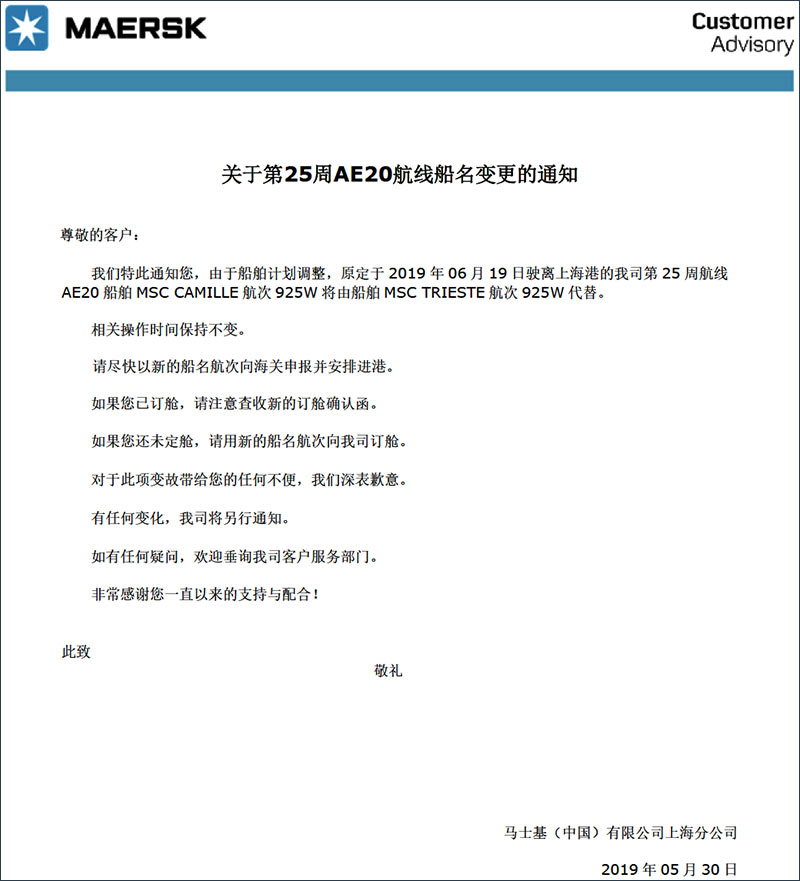 MAERSK

Customer Advisory

关于第25周AE20航线船名变更的通知

尊敬的客户：

我们特此通知您，由于船舶计划调整，原定于 2019 年 06 月 19 日驶离上海港的我司第 25 周航线 AE20 船舶 MSC CAMILLE 航次 925W 将由船舶 MSC TRIESTE 航次 925W 代替。

相关操作时间保持不变。

请尽快以新的船名航次向海关申报并安排进港。

如果您已订舱，请注意查收新的订舱确认函。

如果您还未定舱，请用新的船名航次向我司订舱。

对于此项变故带给您的任何不便，我们深表歉意。

有任何变化，我司将另行通知。

如有任何疑问，欢迎垂询我司客户服务部门。

非常感谢您一直以来的支持与配合！

此致

敬礼

马士基（中国）有限公司上海分公司

2019 年 05 月 30 日